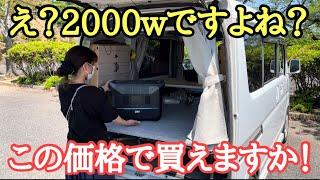 え？2000wですよね？

この価格で買えますか！